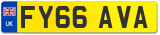 UK

FY66 AVA